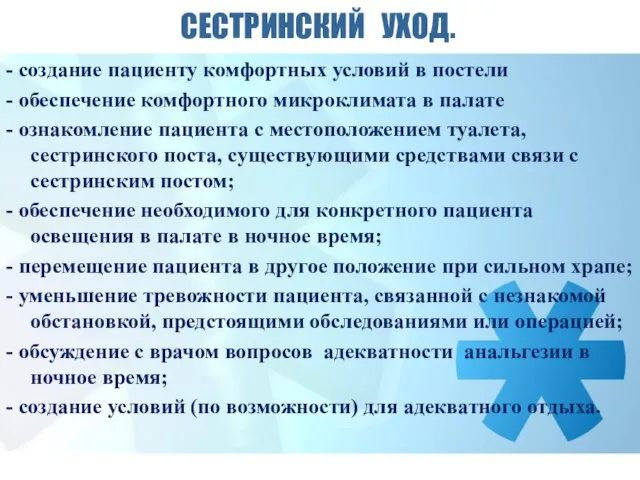 СЕСТРИНСКИЙ УХОД.

- создание пациенту комфортных условий в постели

- обеспечение комфортного микроклимата в палате

- ознакомление пациента с местоположением туалета, сестринского поста, существующими средствами связи с сестринским постом;

- обеспечение необходимого для конкретного пациента освещения в палате в ночное время;

- перемещение пациента в другое положение при сильном храпе;

- уменьшение тревожности пациента, связанной с незнакомой обстановкой, предстоящими обследованиями или операцией;

- обсуждение с врачом вопросов адекватности анальгезии в ночное время;

- создание условий (по возможности) для адекватного отдыха.